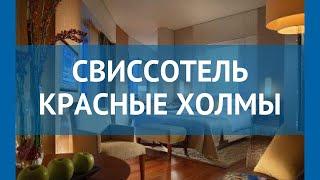 СВИССОТЕЛЬ КРАСНЫЕ ХОЛМЫ